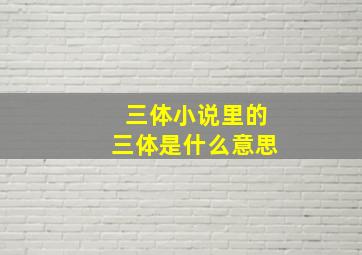 三体小说里的
三体是什么意思